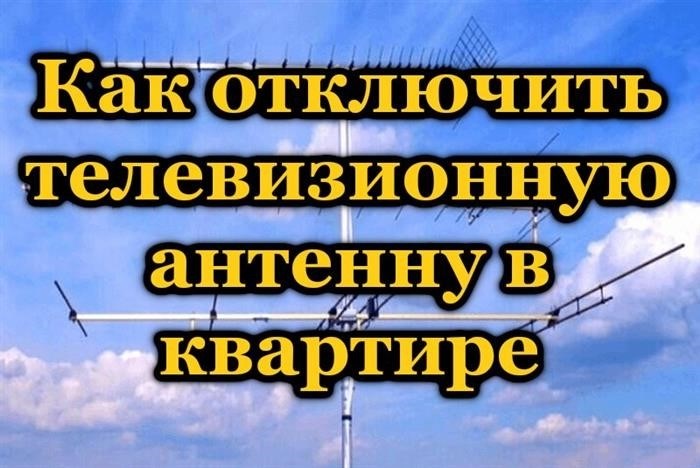 Как отключить телевизионную антенну в квартире